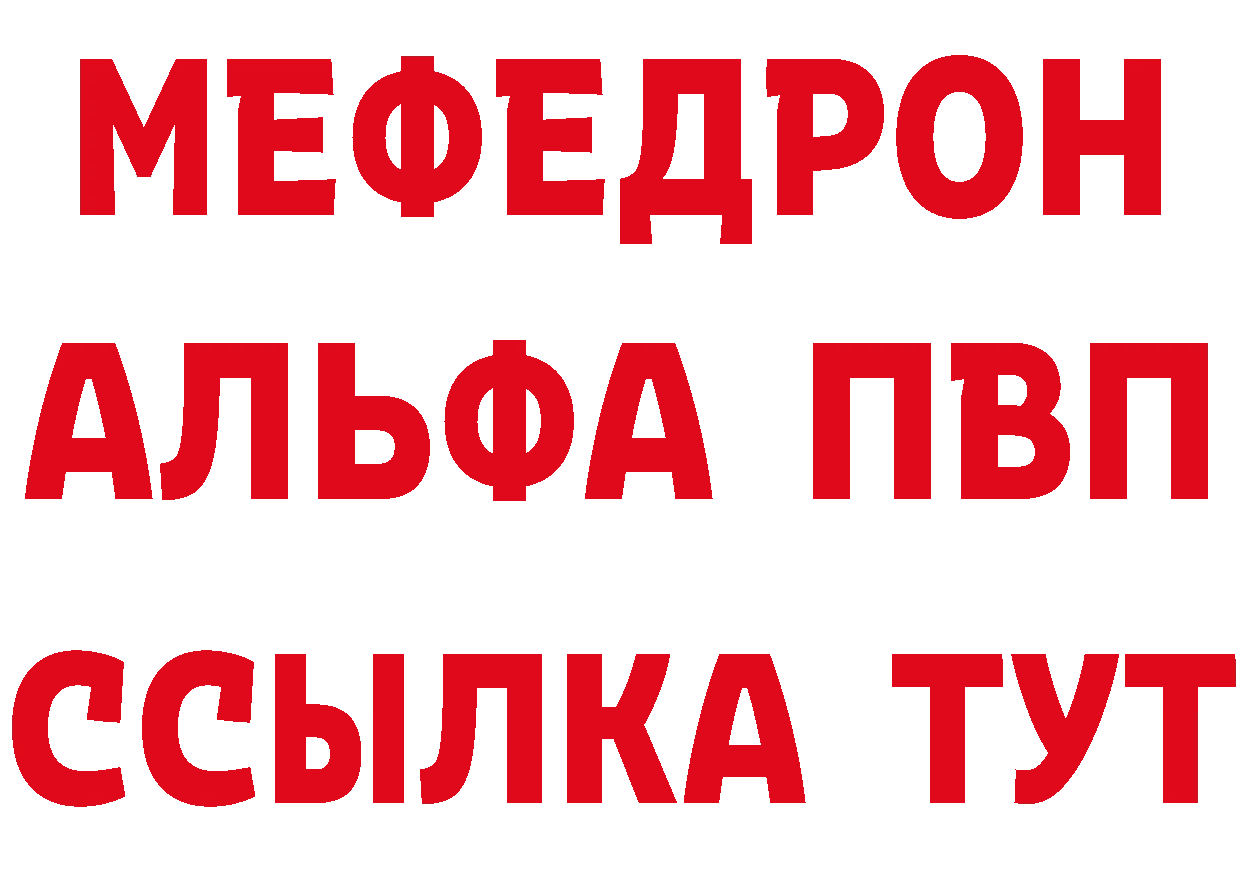 МЕФЕДРОН
АЛЬФА ПВП
ССЫЛКА ТУТ